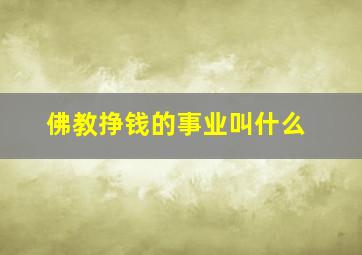 佛教挣钱的事业叫什么